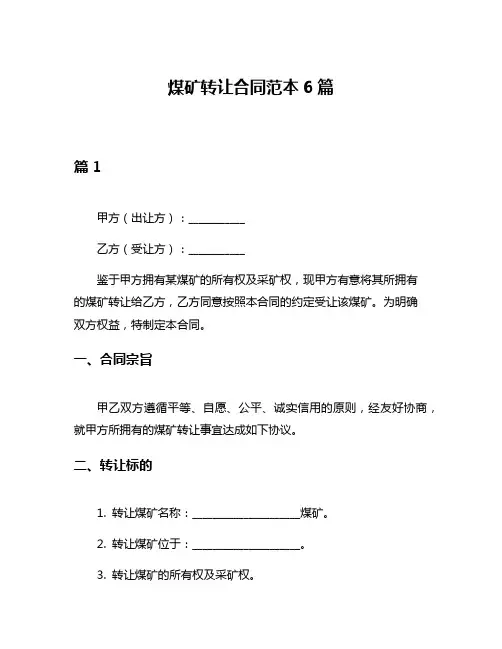 煤矿转让合同范本 6 篇

篇 1

甲方（出让方）：__________

乙方（受让方）：__________

鉴于甲方拥有某煤矿的所有权及采矿权，现甲方有意将其所拥有的煤矿转让给乙方，乙方同意按照本合同的约定受让该煤矿。为明确双方权益，特制定本合同。

一、合同宗旨

甲乙双方遵循平等、自愿、公平、诚实信用的原则，经友好协商，就甲方所拥有的煤矿转让事宜达成如下协议。

二、转让标的

1. 转让煤矿名称：____________________煤矿。

2. 转让煤矿位于：____________________。

3. 转让煤矿的所有权及采矿权。